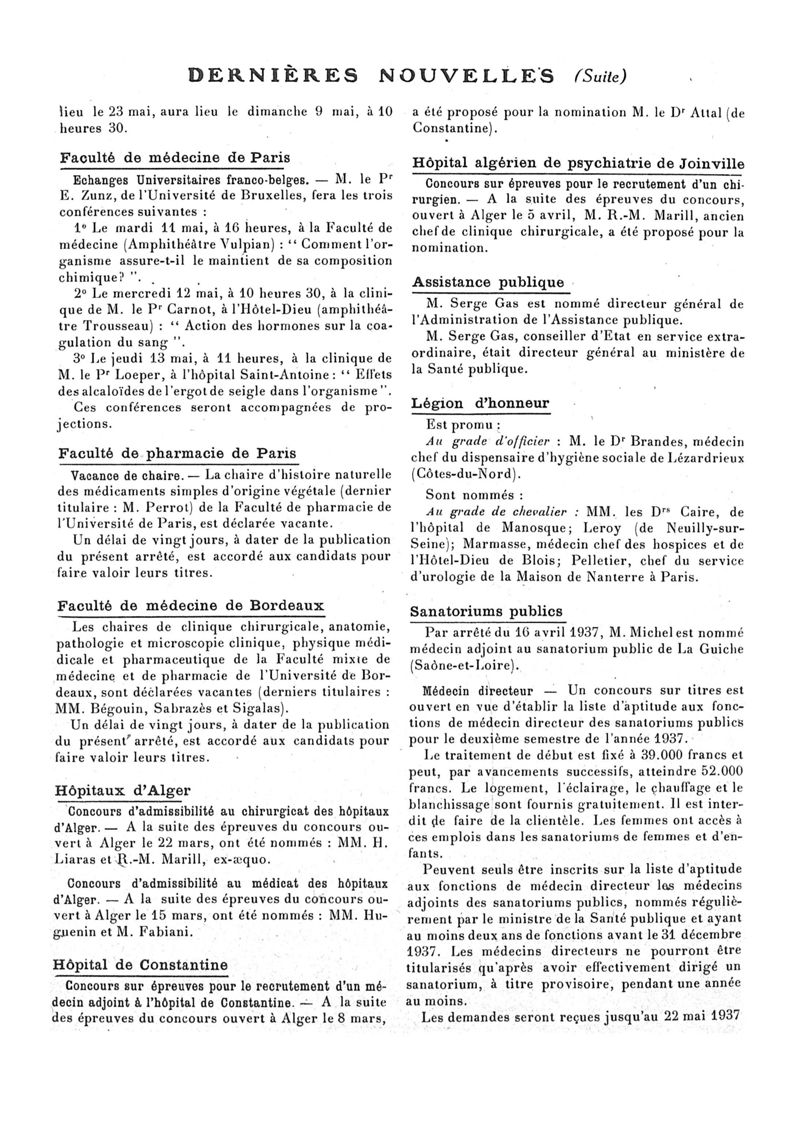 DERNIÈRES NOUVELLES (Suite)

lieu le 23 mai, aura lieu le dimanche 9 mai, à 10 heures 30.

Faculté de médecine de Paris

Echanges Universitaires franco-belges. — M. le Pr E. Zunz, de l'Université de Bruxelles, fera les trois conférences suivantes :

1° Le mardi 11 mai, à 16 heures, à la Faculté de médecine (Amphithéâtre Vulpian) : " Comment l'organisme assure-t-il le maintient de sa composition chimique? ".

2° Le mercredi 12 mai, à 10 heures 30, à la clinique de M. le Pr Carnot, à l'Hôtel-Dieu (amphithéâtre Trousseau) : " Action des hormones sur la coagulation du sang ".

3° Le jeudi 13 mai, à 11 heures, à la clinique de M. le Pr Loeper, à l'hôpital Saint-Antoine : " Effets des alcaloïdes de l'ergot de seigle dans l'organisme ".

Ces conférences seront accompagnées de projections.

Faculté de pharmacie de Paris

Vacance de chaire. — La chaire d'histoire naturelle des médicaments simples d'origine végétale (dernier titulaire : M. Perrot) de la Faculté de pharmacie de l'Université de Paris, est déclarée vacante.

Un délai de vingt jours, à dater de la publication du présent arrêté, est accordé aux candidats pour faire valoir leurs titres.

Faculté de médecine de Bordeaux

Les chaires de clinique chirurgicale, anatomie, pathologie et microscopie clinique, physique médidicale et pharmaceutique de la Faculté mixte de médecine et de pharmacie de l'Université de Bordeaux, sont déclarées vacantes (derniers titulaires : MM. Bégouin, Sabrazès et Sigalas).

Un délai de vingt jours, à dater de la publication du présent arrêté, est accordé aux candidats pour faire valoir leurs titres.

Hôpitaux d'Alger

Concours d'admissibilité au chirurgicat des hôpitaux d'Alger. — A la suite des épreuves du concours ouvert à Alger le 22 mars, ont été nommés : MM. H. Liaras et R.-M. Marill, ex-æquo.

Concours d'admissibilité au médicat des hôpitaux d'Alger. — A la suite des épreuves du concours ouvert à Alger le 15 mars, ont été nommés : MM. Huguenin et M. Fabiani.

Hôpital de Constantine

Concours sur épreuves pour le recrutement d'un médecin adjoint à l'hôpital de Constantine. — A la suite des épreuves du concours ouvert à Alger le 8 mars, a été proposé pour la nomination M. le Dr Attal (de Constantine).

Hôpital algérien de psychiatrie de Joinville

Concours sur épreuves pour le recrutement d'un chirurgien. — A la suite des épreuves du concours, ouvert à Alger le 5 avril, M. R.-M. Marill, ancien chef de clinique chirurgicale, a été proposé pour la nomination.

Assistance publique

M. Serge Gas est nommé directeur général de l'Administration de l'Assistance publique.

M. Serge Gas, conseiller d'Etat en service extraordinaire, était directeur général au ministère de la Santé publique.

Légion d'honneur

Est promu :

Au grade d'officier : M. le Dr Brandes, médecin chef du dispensaire d'hygiène sociale de Lézardrieux (Côtes-du-Nord).

Sont nommés :

Au grade de chevalier : MM. les Drs Caire, de l'hôpital de Manosque; Leroy (de Neuilly-sur-Seine); Marmasse, médecin chef des hospices et de l'Hôtel-Dieu de Blois; Pelletier, chef du service d'urologie de la Maison de Nanterre à Paris.

Sanatoriums publics

Par arrêté du 16 avril 1937, M. Michel est nommé médecin adjoint au sanatorium public de La Guiche (Saône-et-Loire).

Médecin directeur — Un concours sur titres est ouvert en vue d'établir la liste d'aptitude aux fonctions de médecin directeur des sanatoriums publics pour le deuxième semestre de l'année 1937.

Le traitement de début est fixé à 39.000 francs et peut, par avancements successifs, atteindre 52.000 francs. Le logement, l'éclairage, le chauffage et le blanchissage sont fournis gratuitement. Il est interdit de faire de la clientèle. Les femmes ont accès à ces emplois dans les sanatoriums de femmes et d'enfants.

Peuvent seuls être inscrits sur la liste d'aptitude aux fonctions de médecin directeur les médecins adjoints des sanatoriums publics, nommés régulièrement par le ministre de la Santé publique et ayant au moins deux ans de fonctions avant le 31 décembre 1937. Les médecins directeurs ne pourront être titularisés qu'après avoir effectivement dirigé un sanatorium, à titre provisoire, pendant une année au moins.

Les demandes seront reçues jusqu'au 22 mai 1937